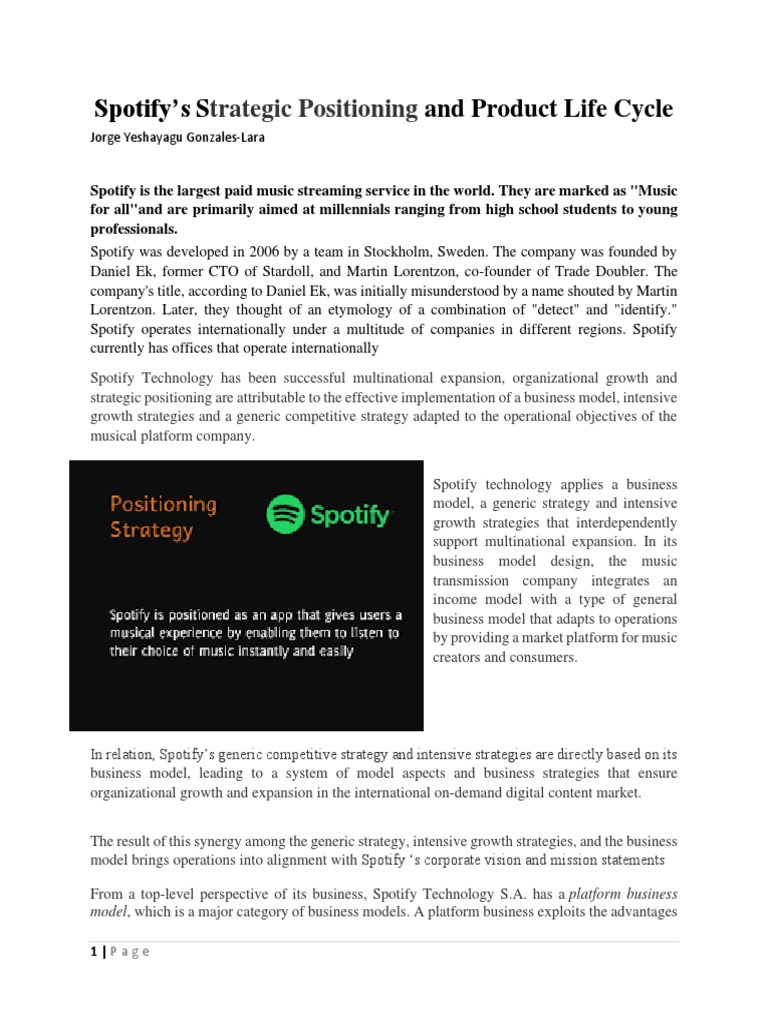 Spotify's Strategic Positioning and Product Life Cycle

Jorge Yeshayagu Gonzales-Lara

Spotify is the largest paid music streaming service in the world. They are marked as "Music for all"and are primarily aimed at millennials ranging from high school students to young professionals.

Spotify was developed in 2006 by a team in Stockholm, Sweden. The company was founded by Daniel Ek, former CTO of Stardoll, and Martin Lorentzon, co-founder of Trade Doubler. The company's title, according to Daniel Ek, was initially misunderstood by a name shouted by Martin Lorentzon. Later, they thought of an etymology of a combination of "detect" and "identify." Spotify operates internationally under a multitude of companies in different regions. Spotify currently has offices that operate internationally

Spotify Technology has been successful multinational expansion, organizational growth and strategic positioning are attributable to the effective implementation of a business model, intensive growth strategies and a generic competitive strategy adapted to the operational objectives of the musical platform company.

Positioning Strategy

Spotify

Spotify is positioned as an app that gives users a musical experience by enabling them to listen to their choice of music instantly and easily

Spotify technology applies a business model, a generic strategy and intensive growth strategies that interdependently support multinational expansion. In its business model design, the music transmission company integrates an income model with a type of general business model that adapts to operations by providing a market platform for music creators and consumers.

In relation, Spotify's generic competitive strategy and intensive strategies are directly based on its business model, leading to a system of model aspects and business strategies that ensure organizational growth and expansion in the international on-demand digital content market.

The result of this synergy among the generic strategy, intensive growth strategies, and the business model brings operations into alignment with Spotify 's corporate vision and mission statements

From a top-level perspective of its business, Spotify Technology S.A. has a platform business model, which is a major category of business models. A platform business exploits the advantages

1 | P a g e